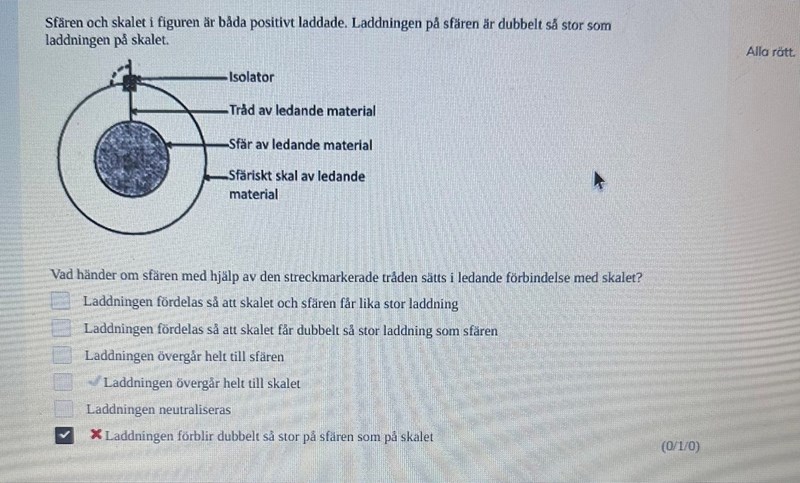 Sfären och skalet i figuren är båda positivt laddade. Laddningen på sfären är dubbelt så stor som laddningen på skalet.

Alla rätt.

Isolator
Tråd av ledande material
Sfär av ledande material
Sfäriskt skal av ledande material

Vad händer om sfären med hjälp av den streckmarkerade tråden sätts i ledande förbindelse med skalet?

☐ Laddningen fördelas så att skalet och sfären får lika stor laddning
☐ Laddningen fördelas så att skalet får dubbelt så stor laddning som sfären
☐ Laddningen övergår helt till sfären
☐ ✓ Laddningen övergår helt till skalet
☐ Laddningen neutraliseras
☑ ✗ Laddningen förblir dubbelt så stor på sfären som på skalet

(0/1/0)